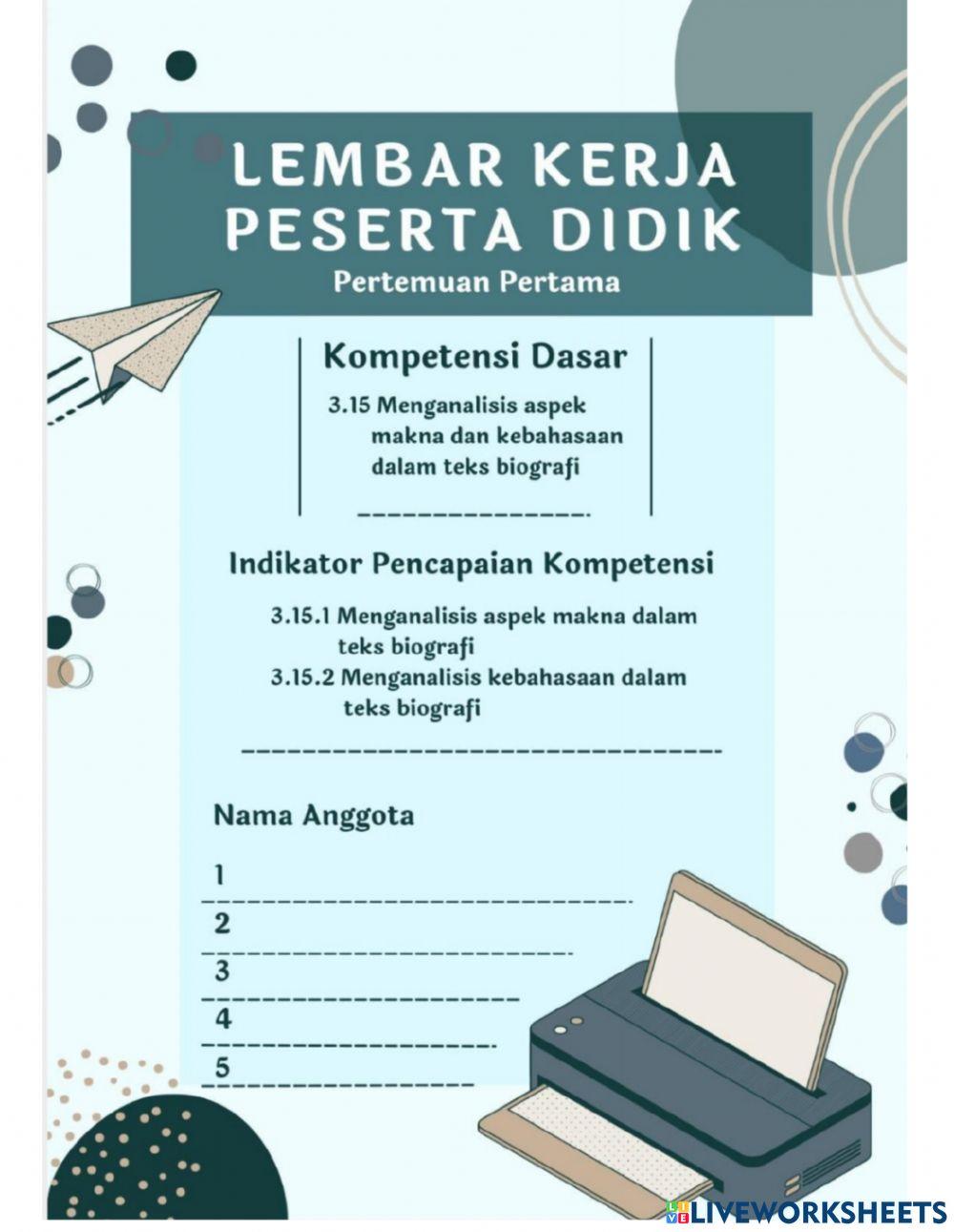 LEMBAR KERJA PESERTA DIDIK
Pertemuan Pertama

Kompetensi Dasar

3.15 Menganalisis aspek makna dan kebahasaan dalam teks biografi

Indikator Pencapaian Kompetensi

3.15.1 Menganalisis aspek makna dalam teks biografi
3.15.2 Menganalisis kebahasaan dalam teks biografi

Nama Anggota

1
2
3
4
5

LIVEWORKSHEETS